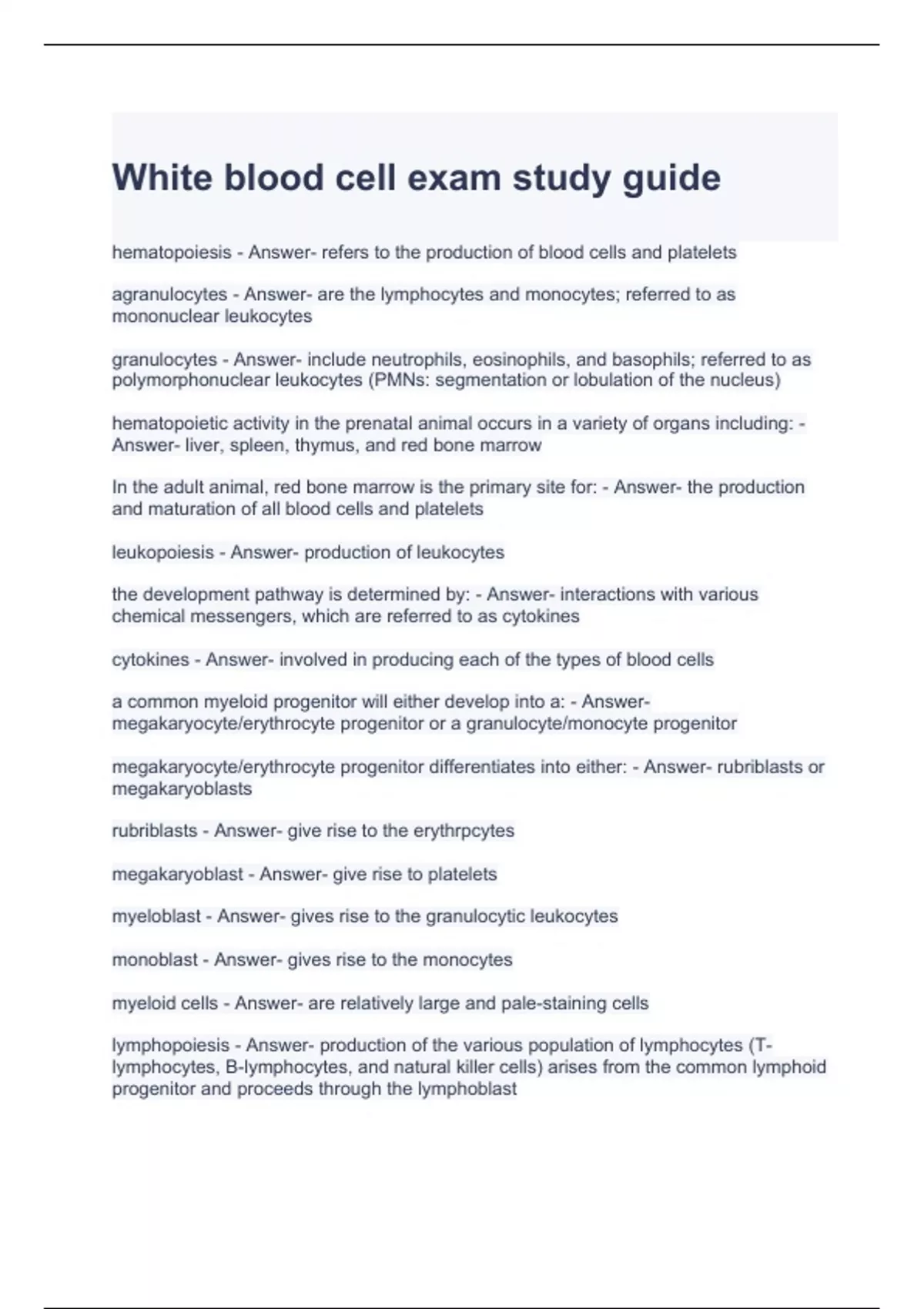 White blood cell exam study guide

hematopoiesis - Answer- refers to the production of blood cells and platelets

agranulocytes - Answer- are the lymphocytes and monocytes; referred to as mononuclear leukocytes

granulocytes - Answer- include neutrophils, eosinophils, and basophils; referred to as polymorphonuclear leukocytes (PMNs: segmentation or lobulation of the nucleus)

hematopoietic activity in the prenatal animal occurs in a variety of organs including: - Answer- liver, spleen, thymus, and red bone marrow

In the adult animal, red bone marrow is the primary site for: - Answer- the production and maturation of all blood cells and platelets

leukopoiesis - Answer- production of leukocytes

the development pathway is determined by: - Answer- interactions with various chemical messengers, which are referred to as cytokines

cytokines - Answer- involved in producing each of the types of blood cells

a common myeloid progenitor will either develop into a: - Answer- megakaryocyte/erythrocyte progenitor or a granulocyte/monocyte progenitor

megakaryocyte/erythrocyte progenitor differentiates into either: - Answer- rubriblasts or megakaryoblasts

rubriblasts - Answer- give rise to the erythrpcytes

megakaryoblast - Answer- give rise to platelets

myeloblast - Answer- gives rise to the granulocytic leukocytes

monoblast - Answer- gives rise to the monocytes

myeloid cells - Answer- are relatively large and pale-staining cells

lymphopoiesis - Answer- production of the various population of lymphocytes (T-lymphocytes, B-lymphocytes, and natural killer cells) arises from the common lymphoid progenitor and proceeds through the lymphoblast